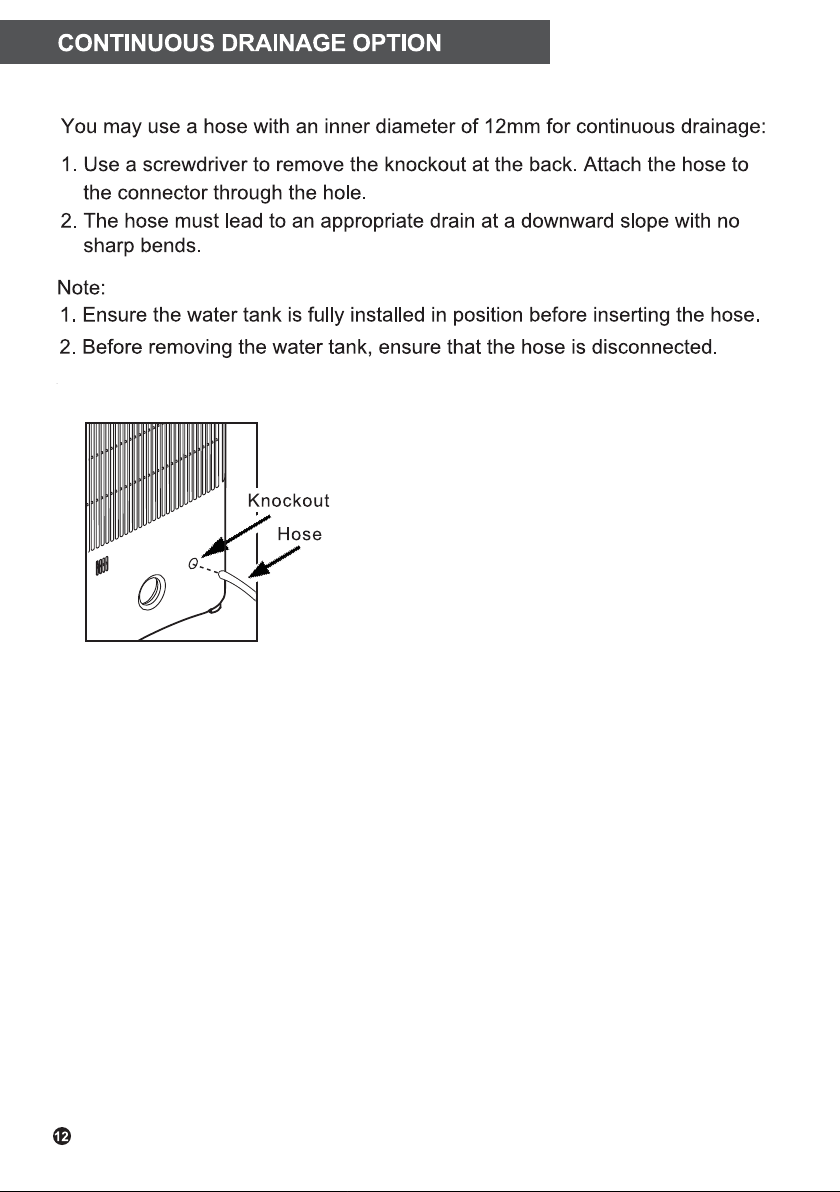 CONTINUOUS DRAINAGE OPTION

You may use a hose with an inner diameter of 12mm for continuous drainage:

1. Use a screwdriver to remove the knockout at the back. Attach the hose to the connector through the hole.
2. The hose must lead to an appropriate drain at a downward slope with no sharp bends.

Note:
1. Ensure the water tank is fully installed in position before inserting the hose.
2. Before removing the water tank, ensure that the hose is disconnected.

Knockout
Hose

12